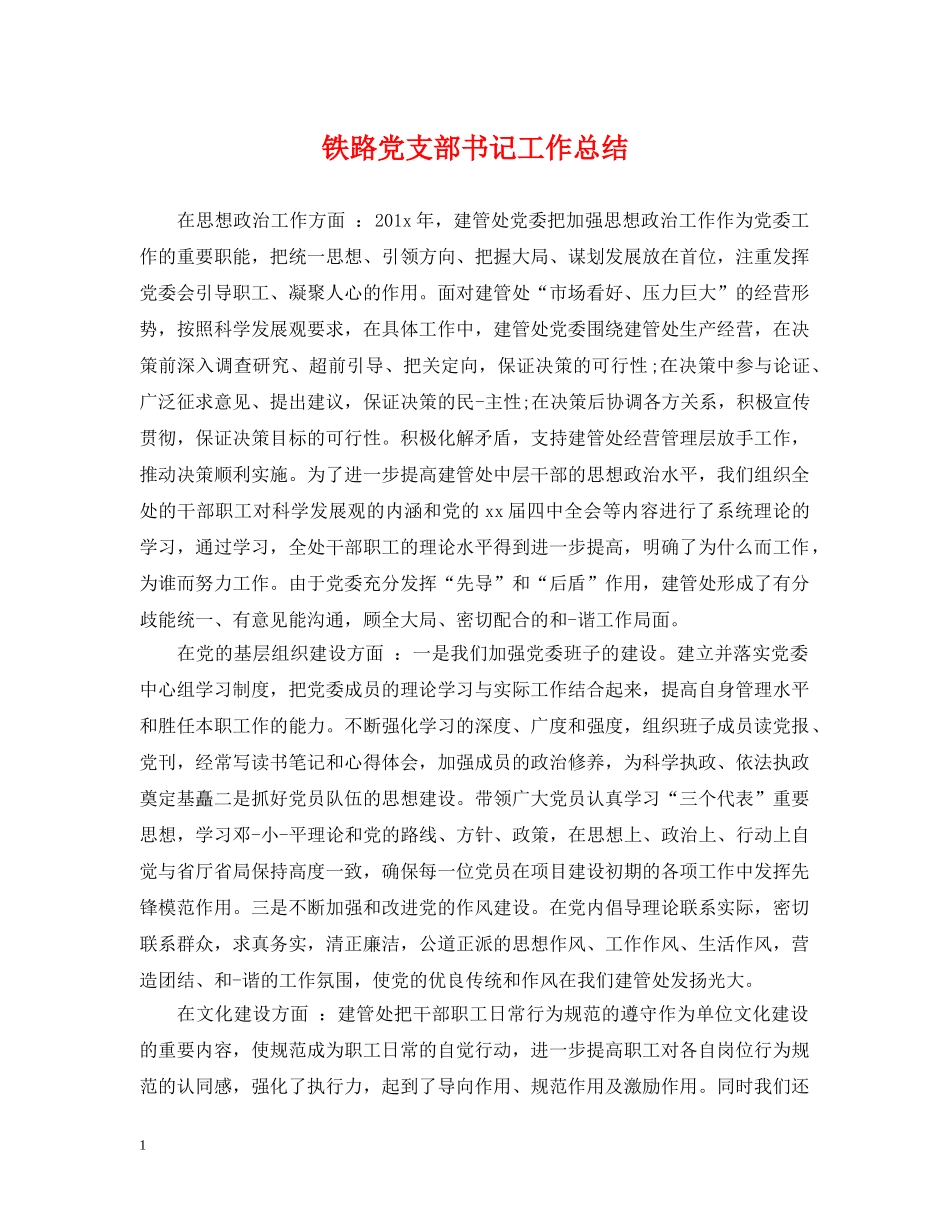 铁路党支部书记工作总结

在思想政治工作方面 ：201x 年，建管处党委把加强思想政治工作作为党委工作的重要职能，把统一思想、引领方向、把握大局、谋划发展放在首位，注重发挥党委会引导职工、凝聚人心的作用。面对建管处“市场看好、压力巨大”的经营形势，按照科学发展观要求，在具体工作中，建管处党委围绕建管处生产经营，在决策前深入调查研究、超前引导、把关定向，保证决策的可行性;在决策中参与论证、广泛征求意见、提出建议，保证决策的民-主性;在决策后协调各方关系，积极宣传贯彻，保证决策目标的可行性。积极化解矛盾，支持建管处经营管理层放手工作，推动决策顺利实施。为了进一步提高建管处中层干部的思想政治水平，我们组织全处的干部职工对科学发展观的内涵和党的 xx 届四中全会等内容进行了系统理论的学习，通过学习，全处干部职工的理论水平得到进一步提高，明确了为什么而工作，为谁而努力工作。由于党委充分发挥“先导”和“后盾”作用，建管处形成了有分歧能统一、有意见能沟通，顾全大局、密切配合的和-谐工作局面。

在党的基层组织建设方面 ：一是我们加强党委班子的建设。建立并落实党委中心组学习制度，把党委成员的理论学习与实际工作结合起来，提高自身管理水平和胜任本职工作的能力。不断强化学习的深度、广度和强度，组织班子成员读党报、党刊，经常写读书笔记和心得体会，加强成员的政治修养，为科学执政、依法执政奠定基矗二是抓好党员队伍的思想建设。带领广大党员认真学习“三个代表”重要思想，学习邓-小-平理论和党的路线、方针、政策，在思想上、政治上、行动上自觉与省厅省局保持高度一致，确保每一位党员在项目建设初期的各项工作中发挥先锋模范作用。三是不断加强和改进党的作风建设。在党内倡导理论联系实际，密切联系群众，求真务实，清正廉洁，公道正派的思想作风、工作作风、生活作风，营造团结、和-谐的工作氛围，使党的优良传统和作风在我们建管处发扬光大。

在文化建设方面 ：建管处把干部职工日常行为规范的遵守作为单位文化建设的重要内容，使规范成为职工日常的自觉行动，进一步提高职工对各自岗位行为规范的认同感，强化了执行力，起到了导向作用、规范作用及激励作用。同时我们还

1